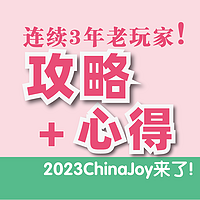 连续3年老玩家！

攻略

+ 心得

2023ChinaJoy来了！